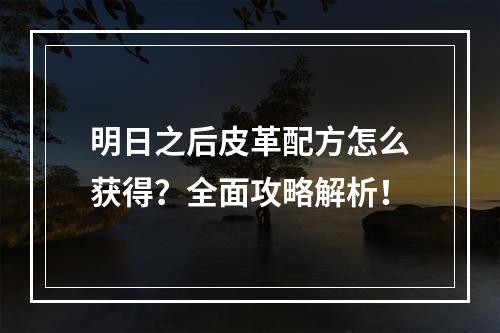 明日之后皮革配方怎么获得？全面攻略解析！